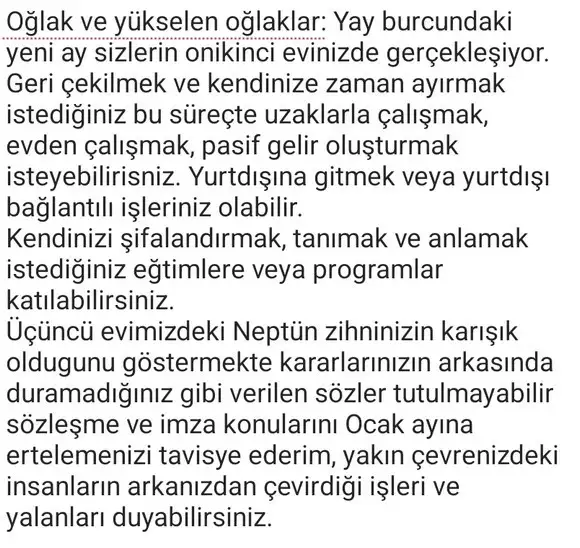 Oğlak ve yükselen oğlaklar: Yay burcundaki yeni ay sizlerin onikinci evinizde gerçekleşiyor. Geri çekilmek ve kendinize zaman ayırmak istediğiniz bu süreçte uzaklarla çalışmak, evden çalışmak, pasif gelir oluşturmak isteyebilirisniz. Yurtdışına gitmek veya yurtdışı bağlantılı işleriniz olabilir.
Kendinizi şifalandırmak, tanımak ve anlamak istediğiniz eğtimlere veya programlar katılabilirsiniz.
Üçüncü evimizdeki Neptün zihninizin karışık oldugunu göstermekte kararlarınızın arkasında duramadığınız gibi verilen sözler tutulmayabilir sözleşme ve imza konularını Ocak ayına ertelemenizi tavisye ederim, yakın çevrenizdeki insanların arkanızdan çevirdiği işleri ve yalanları duyabilirsiniz.